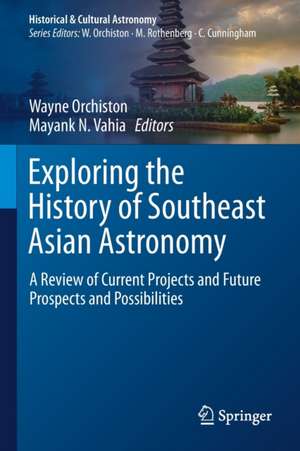 Historical & Cultural Astronomy
Series Editors: W. Orchiston · M. Rothenberg · C. Cunningham

Wayne Orchiston
Mayank N. Vahia Editors

Exploring the History of Southeast Asian Astronomy

A Review of Current Projects and Future Prospects and Possibilities

Springer